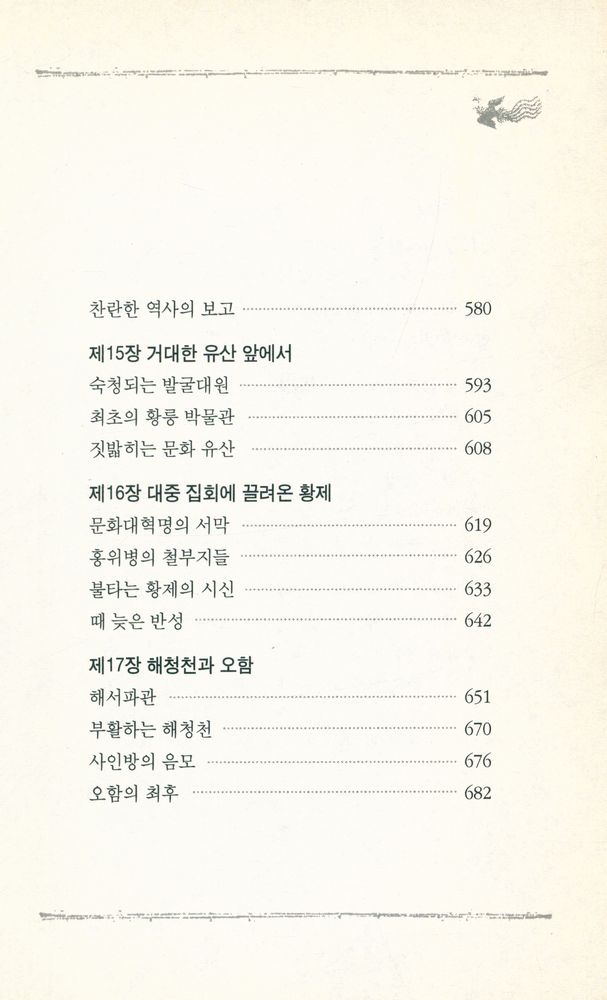 찬란한 역사의 보고 ........ 580

제15장 거대한 유산 앞에서

숙청되는 발굴대원 ........ 593

최초의 황릉 박물관 ........ 605

짓밟히는 문화 유산 ........ 608

제16장 대중 집회에 끌려온 황제

문화대혁명의 서막 ........ 619

홍위병의 철부지들 ........ 626

불타는 황제의 시신 ........ 633

때 늦은 반성 ........ 642

제17장 해청천과 오함

해서파관 ........ 651

부활하는 해청천 ........ 670

사인방의 음모 ........ 676

오함의 최후 ........ 682